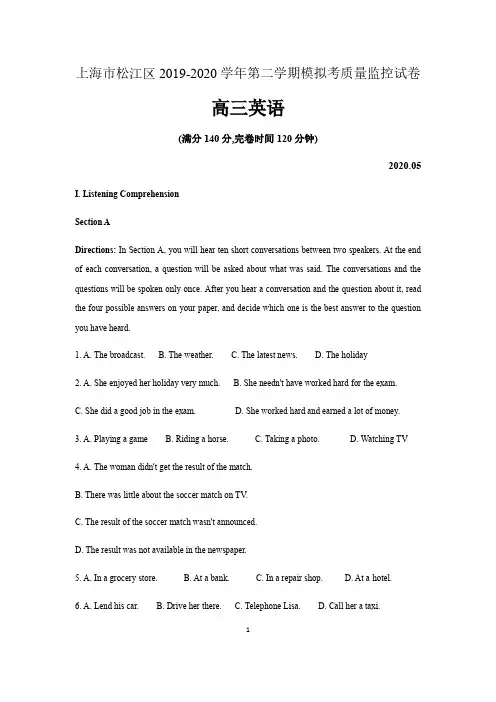 上海市松江区 2019-2020 学年第二学期模拟考质量监控试卷

高三英语

(满分 140 分,完卷时间 120 分钟)

2020.05

I. Listening Comprehension

Section A

Directions: In Section A, you will hear ten short conversations between two speakers. At the end of each conversation, a question will be asked about what was said. The conversations and the questions will be spoken only once. After you hear a conversation and the question about it, read the four possible answers on your paper, and decide which one is the best answer to the question you have heard.

1. A. The broadcast. B. The weather. C. The latest news. D. The holiday

2. A. She enjoyed her holiday very much. B. She needn't have worked hard for the exam.

C. She did a good job in the exam. D. She worked hard and earned a lot of money.

3. A. Playing a game B. Riding a horse. C. Taking a photo. D. Watching TV

4. A. The woman didn't get the result of the match.

B. There was little about the soccer match on TV.

C. The result of the soccer match wasn't announced.

D. The result was not available in the newspaper.

5. A. In a grocery store. B. At a bank. C. In a repair shop. D. At a hotel.

6. A. Lend his car. B. Drive her there. C. Telephone Lisa. D. Call her a taxi.

1